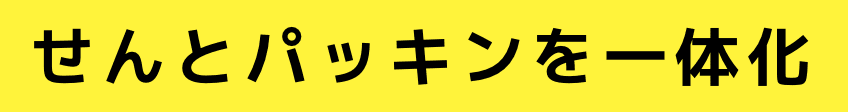 せんとパッキンを一体化